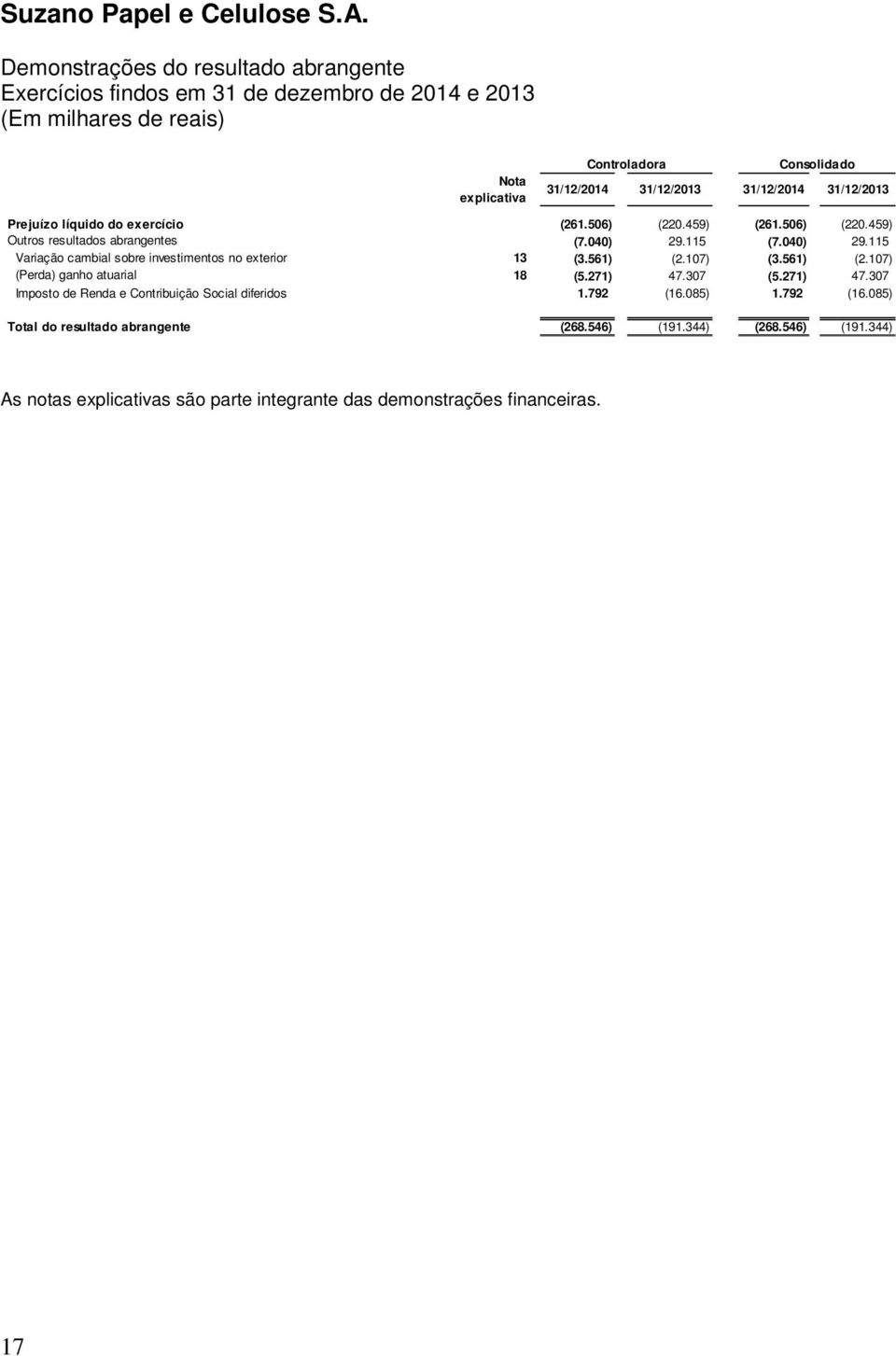 Suzano Papel e Celulose S.A.

Demonstrações do resultado abrangente
Exercícios findos em 31 de dezembro de 2014 e 2013
(Em milhares de reais)

| | Nota explicativa | Controladora 31/12/2014 | Controladora 31/12/2013 | Consolidado 31/12/2014 | Consolidado 31/12/2013 |
|---|---|---|---|---|---|
| Prejuízo líquido do exercício | | (261.506) | (220.459) | (261.506) | (220.459) |
| Outros resultados abrangentes | | (7.040) | 29.115 | (7.040) | 29.115 |
| Variação cambial sobre investimentos no exterior | 13 | (3.561) | (2.107) | (3.561) | (2.107) |
| (Perda) ganho atuarial | 18 | (5.271) | 47.307 | (5.271) | 47.307 |
| Imposto de Renda e Contribuição Social diferidos | | 1.792 | (16.085) | 1.792 | (16.085) |
| Total do resultado abrangente | | (268.546) | (191.344) | (268.546) | (191.344) |

As notas explicativas são parte integrante das demonstrações financeiras.

17